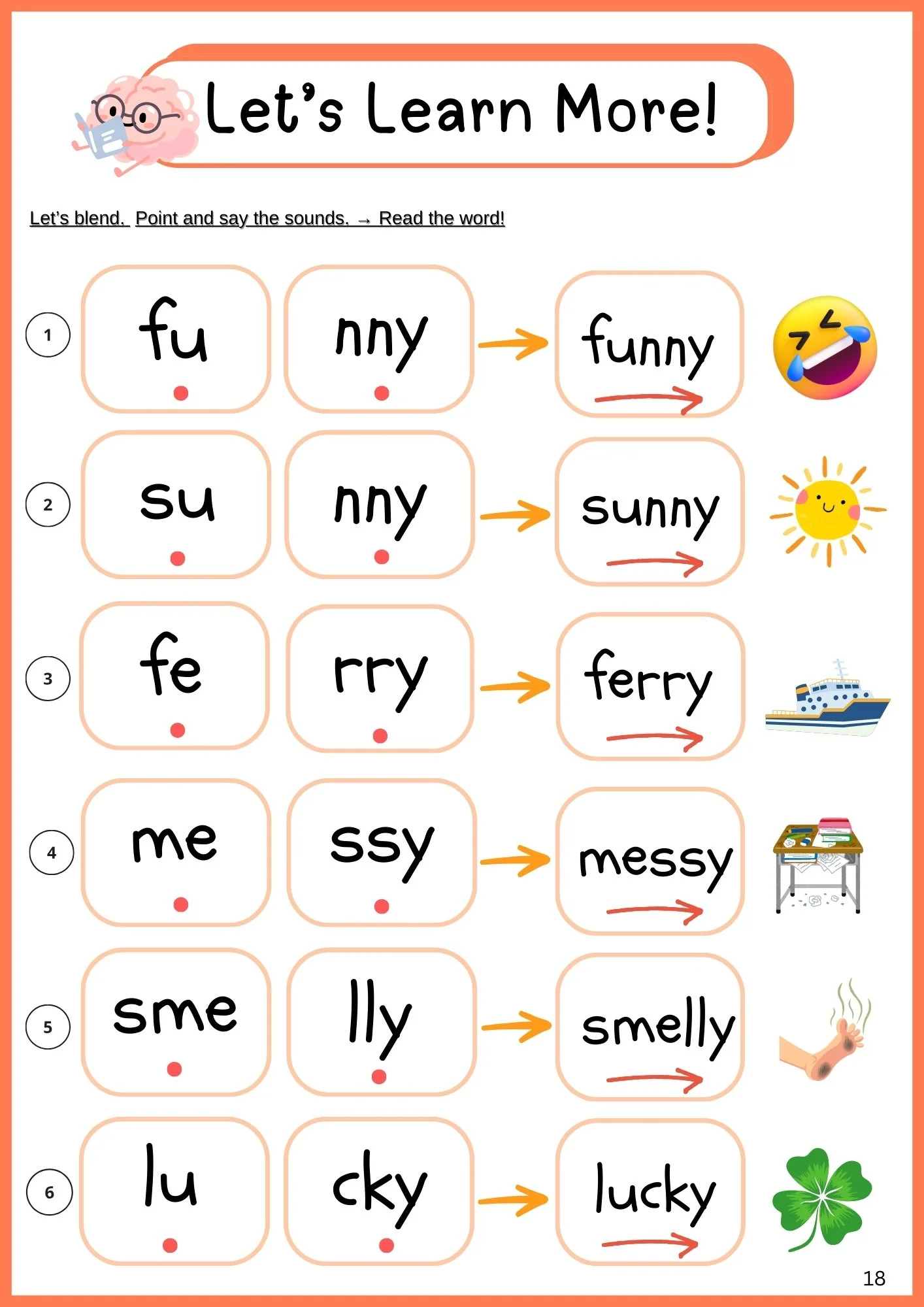 Let's Learn More!

Let's blend. Point and say the sounds. → Read the word!

1 fu nny → funny

2 su nny → sunny

3 fe rry → ferry

4 me ssy → messy

5 sme lly → smelly

6 lu cky → lucky

18